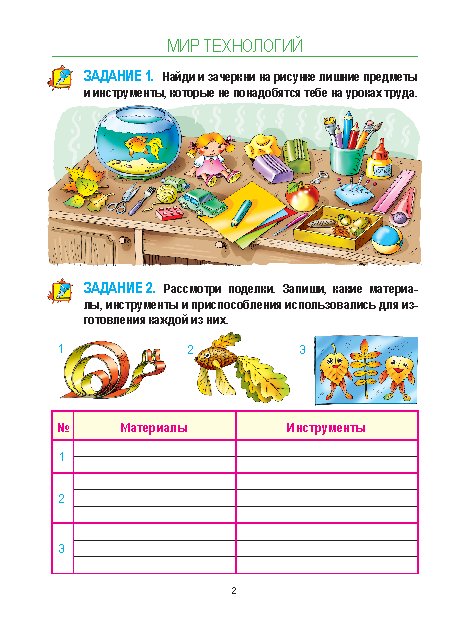 МИР ТЕХНОЛОГИЙ

ЗАДАНИЕ 1. Найди и зачеркни на рисунке лишние предметы и инструменты, которые не понадобятся тебе на уроках труда.

ЗАДАНИЕ 2. Рассмотри поделки. Запиши, какие материалы, инструменты и приспособления использовались для изготовления каждой из них.

1 2 3

| № | Материалы | Инструменты |
|---|---|---|
| 1 | | |
| 2 | | |
| 3 | | |

2